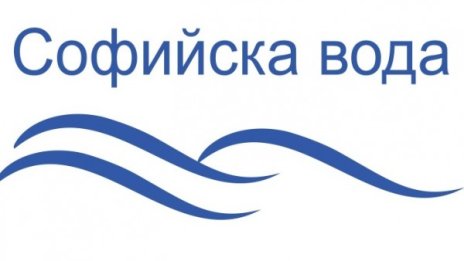 Софийска вода